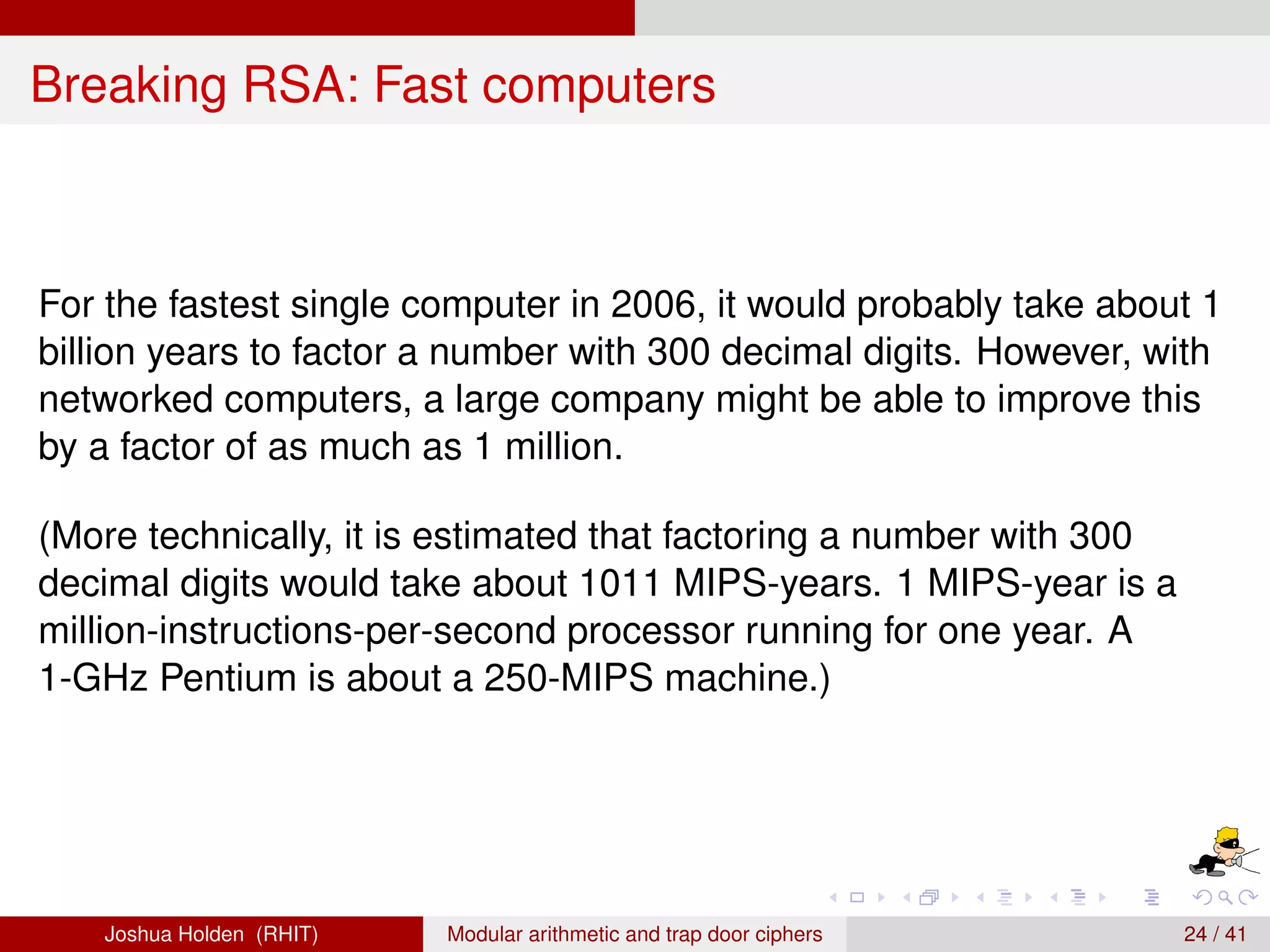 Breaking RSA: Fast computers

For the fastest single computer in 2006, it would probably take about 1 billion years to factor a number with 300 decimal digits. However, with networked computers, a large company might be able to improve this by a factor of as much as 1 million.

(More technically, it is estimated that factoring a number with 300 decimal digits would take about 1011 MIPS-years. 1 MIPS-year is a million-instructions-per-second processor running for one year. A 1-GHz Pentium is about a 250-MIPS machine.)

Joshua Holden (RHIT) Modular arithmetic and trap door ciphers 24 / 41